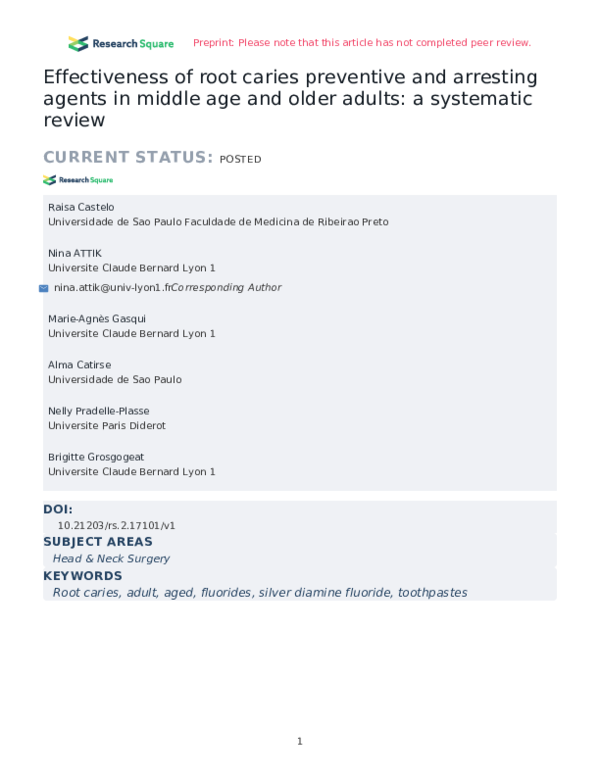 Research Square Preprint: Please note that this article has not completed peer review.

Effectiveness of root caries preventive and arresting agents in middle age and older adults: a systematic review

CURRENT STATUS: POSTED

Research Square

Raisa Castelo
Universidade de Sao Paulo Faculdade de Medicina de Ribeirao Preto

Nina ATTIK
Universite Claude Bernard Lyon 1

nina.attik@univ-lyon1.frCorresponding Author

Marie-Agnès Gasqui
Universite Claude Bernard Lyon 1

Alma Catirse
Universidade de Sao Paulo

Nelly Pradelle-Plasse
Universite Paris Diderot

Brigitte Grosgogeat
Universite Claude Bernard Lyon 1

DOI:
10.21203/rs.2.17101/v1

SUBJECT AREAS
Head & Neck Surgery

KEYWORDS
Root caries, adult, aged, fluorides, silver diamine fluoride, toothpastes

1